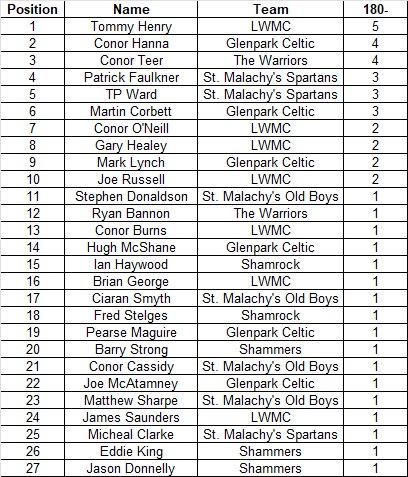 | Position | Name | Team | 180- |
|---|---|---|---|
| 1 | Tommy Henry | LWMC | 5 |
| 2 | Conor Hanna | Glenpark Celtic | 4 |
| 3 | Conor Teer | The Warriors | 4 |
| 4 | Patrick Faulkner | St. Malachy's Spartans | 3 |
| 5 | TP Ward | St. Malachy's Spartans | 3 |
| 6 | Martin Corbett | Glenpark Celtic | 3 |
| 7 | Conor O'Neill | LWMC | 2 |
| 8 | Gary Healey | LWMC | 2 |
| 9 | Mark Lynch | Glenpark Celtic | 2 |
| 10 | Joe Russell | LWMC | 2 |
| 11 | Stephen Donaldson | St. Malachy's Old Boys | 1 |
| 12 | Ryan Bannon | The Warriors | 1 |
| 13 | Conor Burns | LWMC | 1 |
| 14 | Hugh McShane | Glenpark Celtic | 1 |
| 15 | Ian Haywood | Shamrock | 1 |
| 16 | Brian George | LWMC | 1 |
| 17 | Ciaran Smyth | St. Malachy's Old Boys | 1 |
| 18 | Fred Stelges | Shamrock | 1 |
| 19 | Pearse Maguire | Glenpark Celtic | 1 |
| 20 | Barry Strong | Shammers | 1 |
| 21 | Conor Cassidy | St. Malachy's Old Boys | 1 |
| 22 | Joe McAtamney | Glenpark Celtic | 1 |
| 23 | Matthew Sharpe | St. Malachy's Old Boys | 1 |
| 24 | James Saunders | LWMC | 1 |
| 25 | Micheal Clarke | St. Malachy's Spartans | 1 |
| 26 | Eddie King | Shammers | 1 |
| 27 | Jason Donnelly | Shammers | 1 |